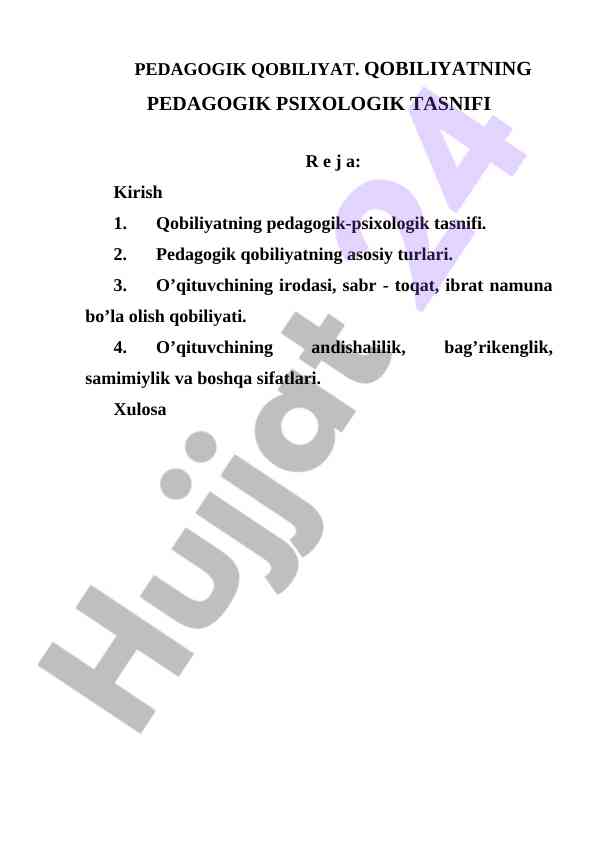 PEDAGOGIK QOBILIYAT. QOBILIYATNING PEDAGOGIK PSIXOLOGIK TASNIFI

R e j a:

Kirish

1. Qobiliyatning pedagogik-psixologik tasnifi.

2. Pedagogik qobiliyatning asosiy turlari.

3. O’qituvchining irodasi, sabr - toqat, ibrat namuna bo’la olish qobiliyati.

4. O’qituvchining andishalilik, bag’rikenglik, samimiylik va boshqa sifatlari.

Xulosa

Hujjat 24